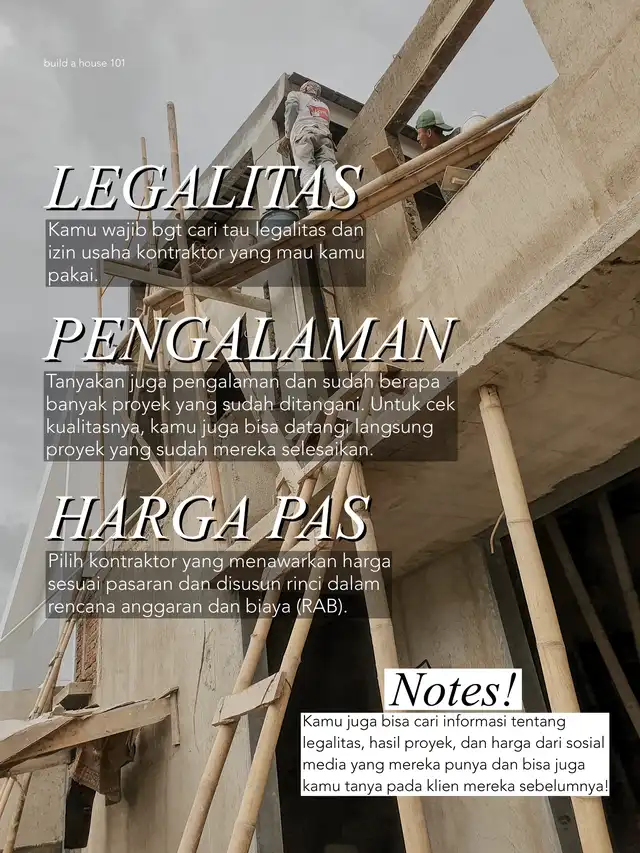 build a house 101

LEGALITAS

Kamu wajib bgt cari tau legalitas dan izin usaha kontraktor yang mau kamu pakai.

PENGALAMAN

Tanyakan juga pengalaman dan sudah berapa banyak proyek yang sudah ditangani. Untuk cek kualitasnya, kamu juga bisa datangi langsung proyek yang sudah mereka selesaikan.

HARGA PAS

Pilih kontraktor yang menawarkan harga sesuai pasaran dan disusun rinci dalam rencana anggaran dan biaya (RAB).

Notes!

Kamu juga bisa cari informasi tentang legalitas, hasil proyek, dan harga dari sosial media yang mereka punya dan bisa juga kamu tanya pada klien mereka sebelumnya!